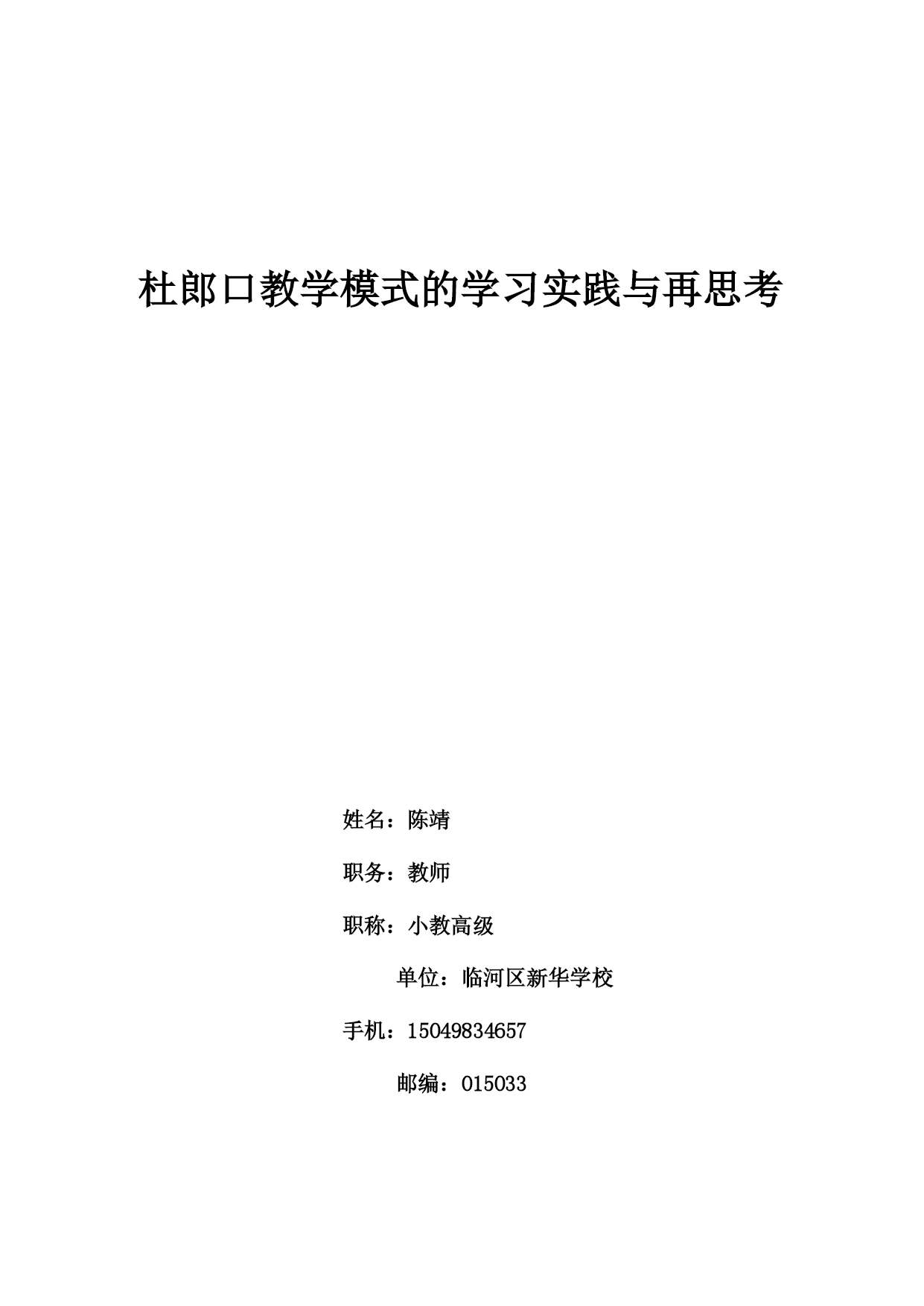 杜郎口教学模式的学习实践与再思考

姓名：陈靖

职务：教师

职称：小教高级

单位：临河区新华学校

手机：15049834657

邮编：015033